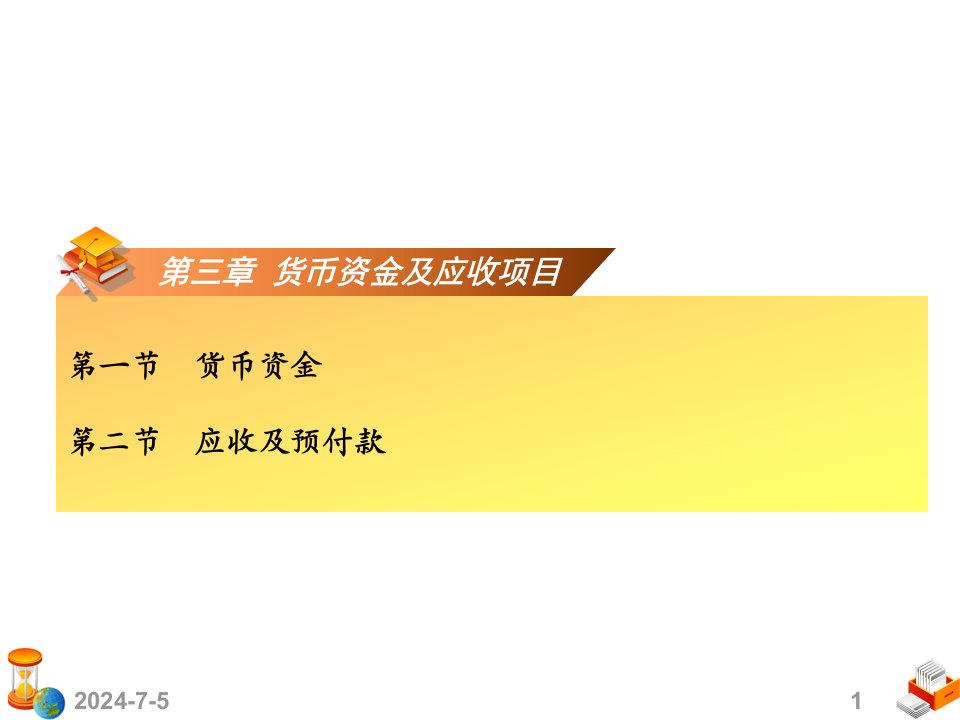 第三章 货币资金及应收项目

第一节 货币资金

第二节 应收及预付款

2024-7-5

1